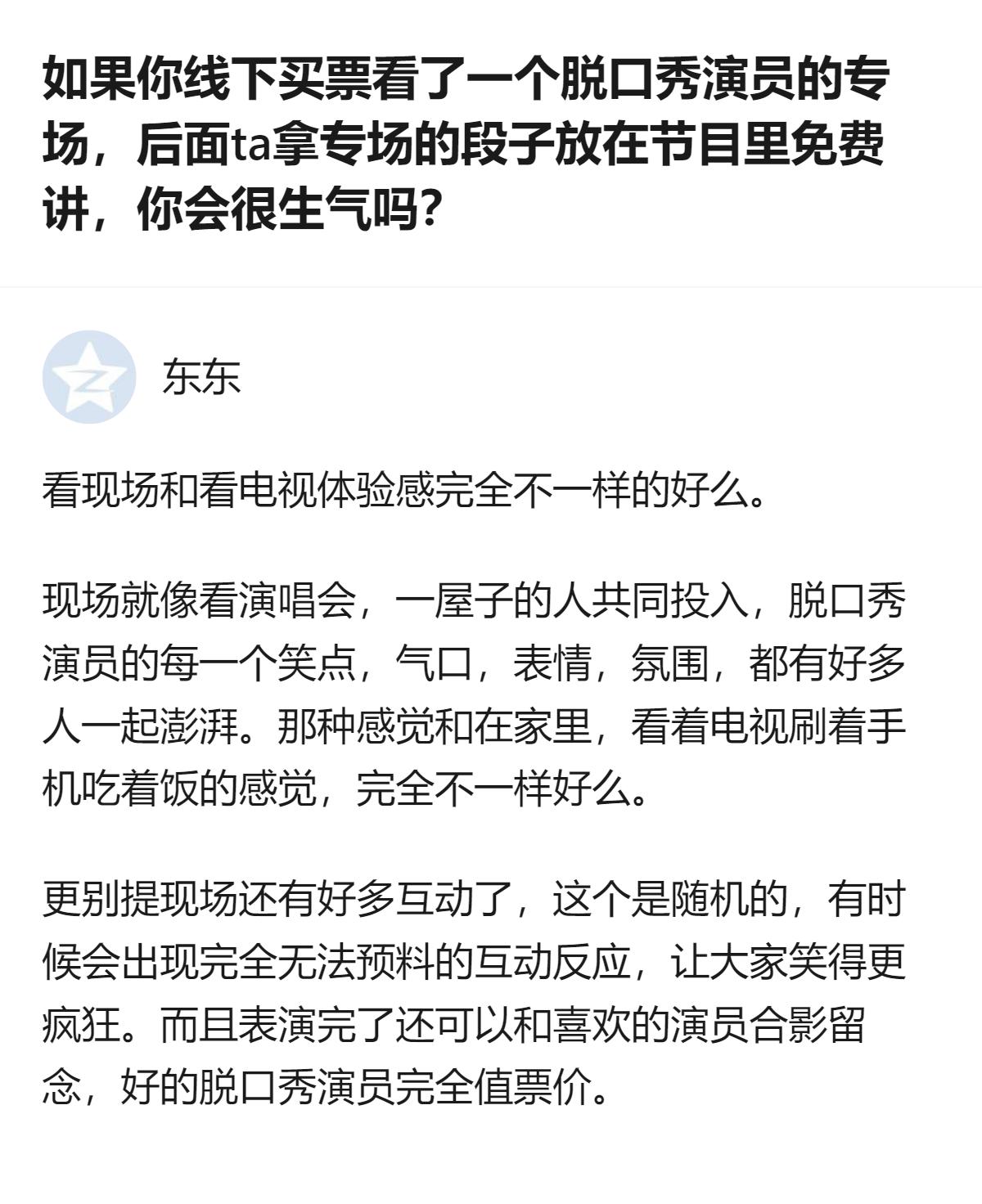 如果你线下买票看了一个脱口秀演员的专场，后面ta拿专场的段子放在节目里免费讲，你会很生气吗?

东东

看现场和看电视体验感完全不一样的好么。

现场就像看演唱会，一屋子的人共同投入，脱口秀演员的每一个笑点，气口，表情，氛围，都有好多人一起澎湃。那种感觉和在家里，看着电视刷着手机吃着饭的感觉，完全不一样好么。

更别提现场还有好多互动了，这个是随机的，有时候会出现完全无法预料的互动反应，让大家笑得更疯狂。而且表演完了还可以和喜欢的演员合影留念，好的脱口秀演员完全值票价。